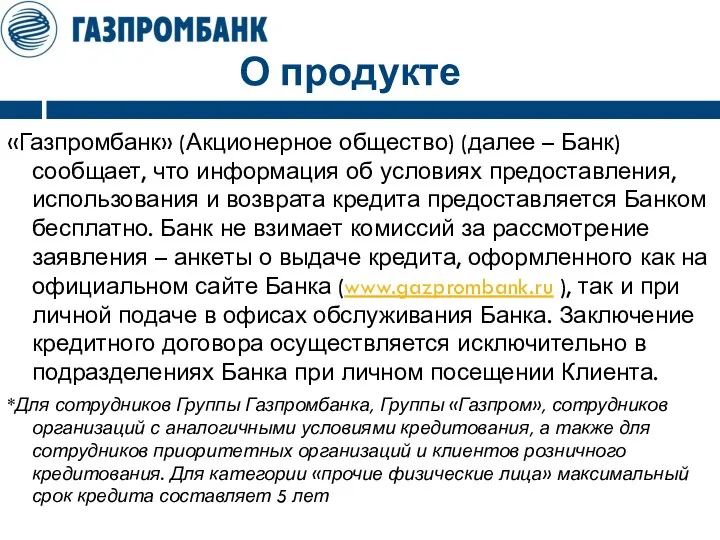 ГАЗПРОМБАНК

О продукте

«Газпромбанк» (Акционерное общество) (далее – Банк) сообщает, что информация об условиях предоставления, использования и возврата кредита предоставляется Банком бесплатно. Банк не взимает комиссий за рассмотрение заявления – анкеты о выдаче кредита, оформленного как на официальном сайте Банка (www.gazprombank.ru ), так и при личной подаче в офисах обслуживания Банка. Заключение кредитного договора осуществляется исключительно в подразделениях Банка при личном посещении Клиента.

*Для сотрудников Группы Газпромбанка, Группы «Газпром», сотрудников организаций с аналогичными условиями кредитования, а также для сотрудников приоритетных организаций и клиентов розничного кредитования. Для категории «прочие физические лица» максимальный срок кредита составляет 5 лет